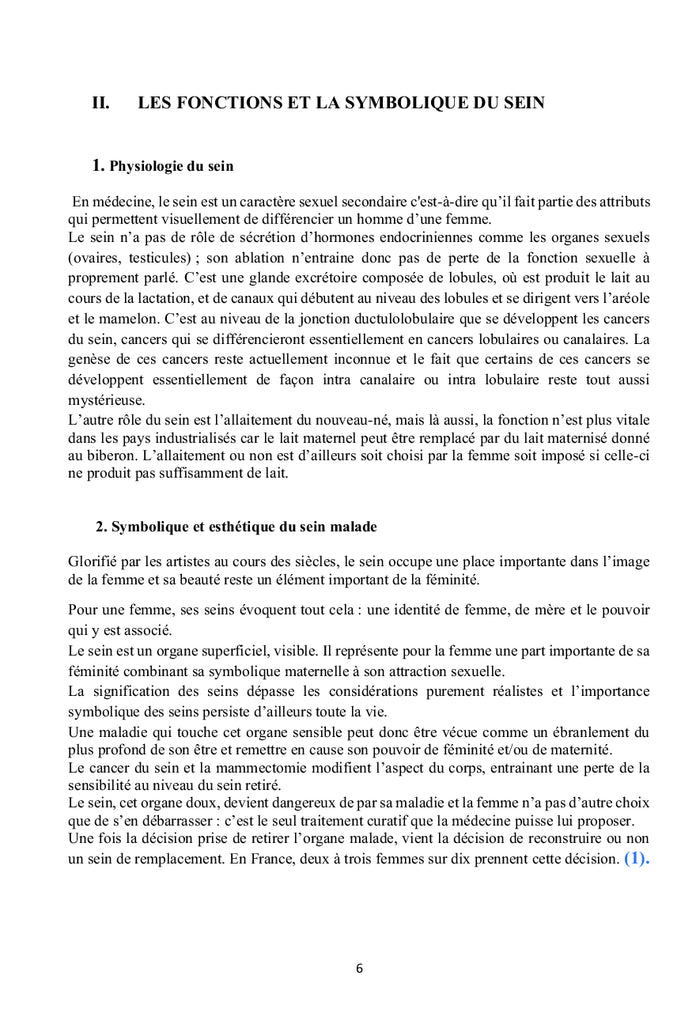 II. LES FONCTIONS ET LA SYMBOLIQUE DU SEIN

1. Physiologie du sein

En médecine, le sein est un caractère sexuel secondaire c'est-à-dire qu'il fait partie des attributs qui permettent visuellement de différencier un homme d'une femme.
Le sein n'a pas de rôle de sécrétion d'hormones endocriniennes comme les organes sexuels (ovaires, testicules) ; son ablation n'entraine donc pas de perte de la fonction sexuelle à proprement parlé. C'est une glande excrétoire composée de lobules, où est produit le lait au cours de la lactation, et de canaux qui débutent au niveau des lobules et se dirigent vers l'aréole et le mamelon. C'est au niveau de la jonction ductulolobulaire que se développent les cancers du sein, cancers qui se différencieront essentiellement en cancers lobulaires ou canalaires. La genèse de ces cancers reste actuellement inconnue et le fait que certains de ces cancers se développent essentiellement de façon intra canalaire ou intra lobulaire reste tout aussi mystérieuse.
L'autre rôle du sein est l'allaitement du nouveau-né, mais là aussi, la fonction n'est plus vitale dans les pays industrialisés car le lait maternel peut être remplacé par du lait maternisé donné au biberon. L'allaitement ou non est d'ailleurs soit choisi par la femme soit imposé si celle-ci ne produit pas suffisamment de lait.

2. Symbolique et esthétique du sein malade

Glorifié par les artistes au cours des siècles, le sein occupe une place importante dans l'image de la femme et sa beauté reste un élément important de la féminité.

Pour une femme, ses seins évoquent tout cela : une identité de femme, de mère et le pouvoir qui y est associé.
Le sein est un organe superficiel, visible. Il représente pour la femme une part importante de sa féminité combinant sa symbolique maternelle à son attraction sexuelle.
La signification des seins dépasse les considérations purement réalistes et l'importance symbolique des seins persiste d'ailleurs toute la vie.
Une maladie qui touche cet organe sensible peut donc être vécue comme un ébranlement du plus profond de son être et remettre en cause son pouvoir de féminité et/ou de maternité.
Le cancer du sein et la mammectomie modifient l'aspect du corps, entrainant une perte de la sensibilité au niveau du sein retiré.
Le sein, cet organe doux, devient dangereux de par sa maladie et la femme n'a pas d'autre choix que de s'en débarrasser : c'est le seul traitement curatif que la médecine puisse lui proposer.
Une fois la décision prise de retirer l'organe malade, vient la décision de reconstruire ou non un sein de remplacement. En France, deux à trois femmes sur dix prennent cette décision. (1).

6